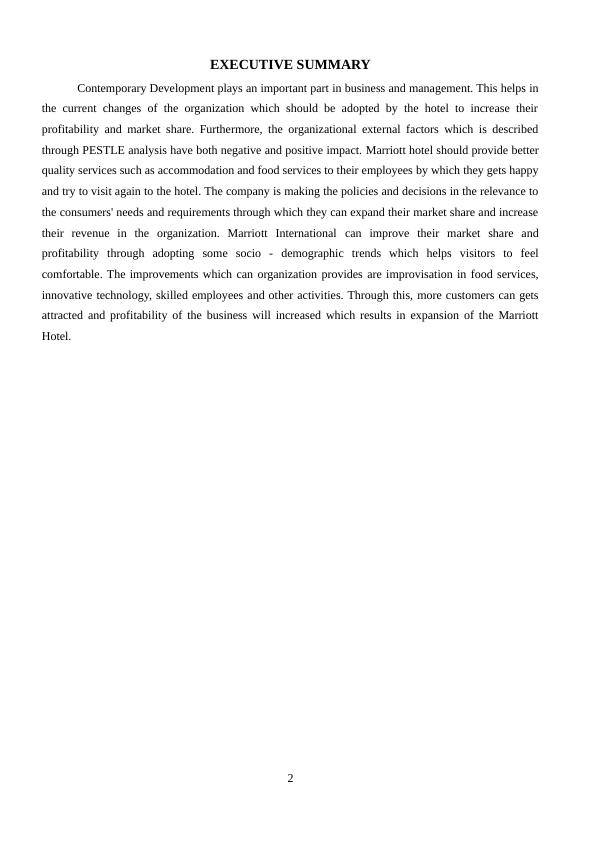 EXECUTIVE SUMMARY

Contemporary Development plays an important part in business and management. This helps in the current changes of the organization which should be adopted by the hotel to increase their profitability and market share. Furthermore, the organizational external factors which is described through PESTLE analysis have both negative and positive impact. Marriott hotel should provide better quality services such as accommodation and food services to their employees by which they gets happy and try to visit again to the hotel. The company is making the policies and decisions in the relevance to the consumers' needs and requirements through which they can expand their market share and increase their revenue in the organization. Marriott International can improve their market share and profitability through adopting some socio - demographic trends which helps visitors to feel comfortable. The improvements which can organization provides are improvisation in food services, innovative technology, skilled employees and other activities. Through this, more customers can gets attracted and profitability of the business will increased which results in expansion of the Marriott Hotel.

2